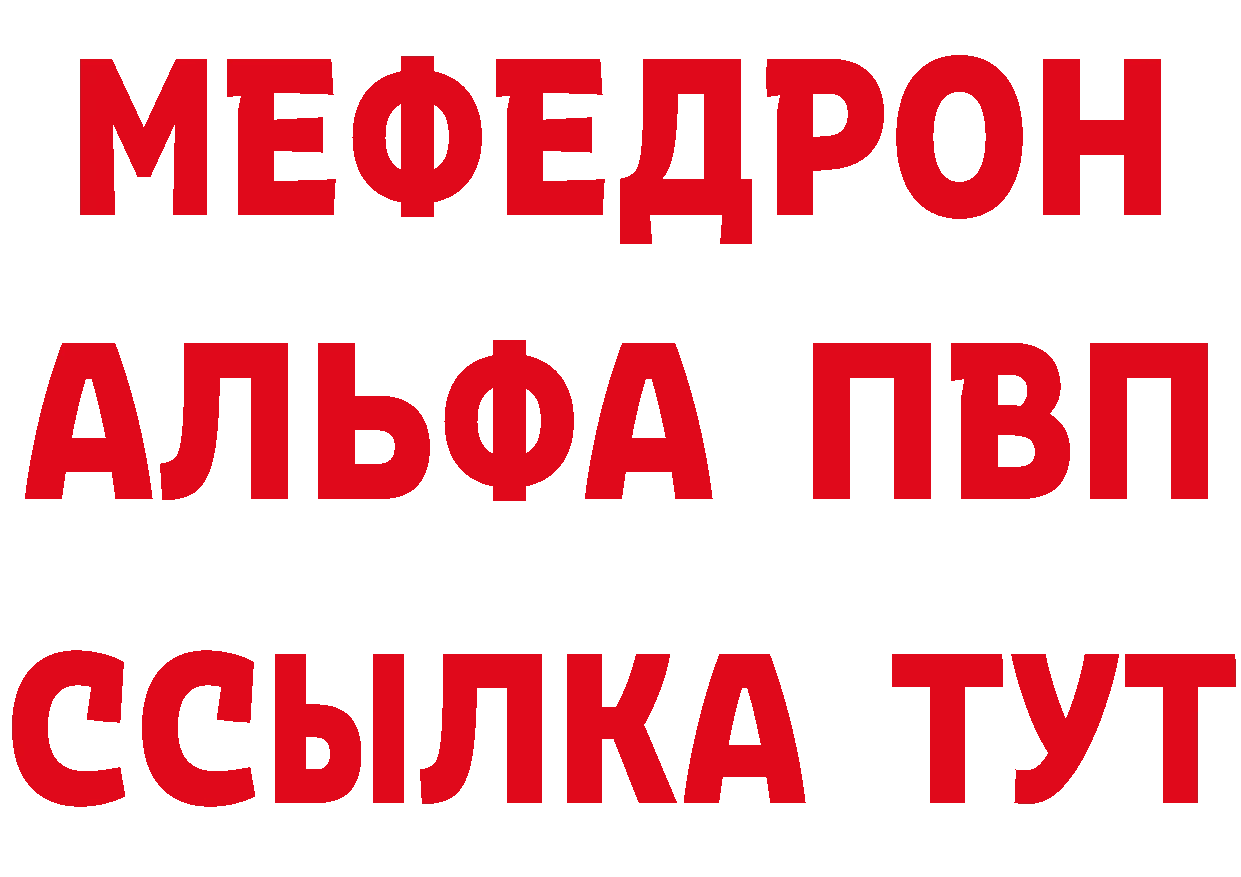 МЕФЕДРОН
АЛЬФА ПВП
ССЫЛКА ТУТ